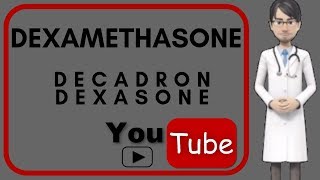 DEXAMETHASONE

DECADRON
DEXASONE

You Tube